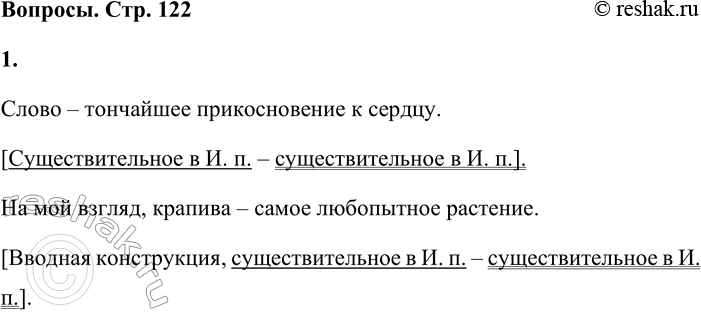 Вопросы. Стр. 122

© reshak.ru

1.

Слово – тончайшее прикосновение к сердцу.

[Существительное в И. п. – существительное в И. п.].

На мой взгляд, крапива – самое любопытное растение.

[Вводная конструкция, существительное в И. п. – существительное в И. п.].

© reshak.ru